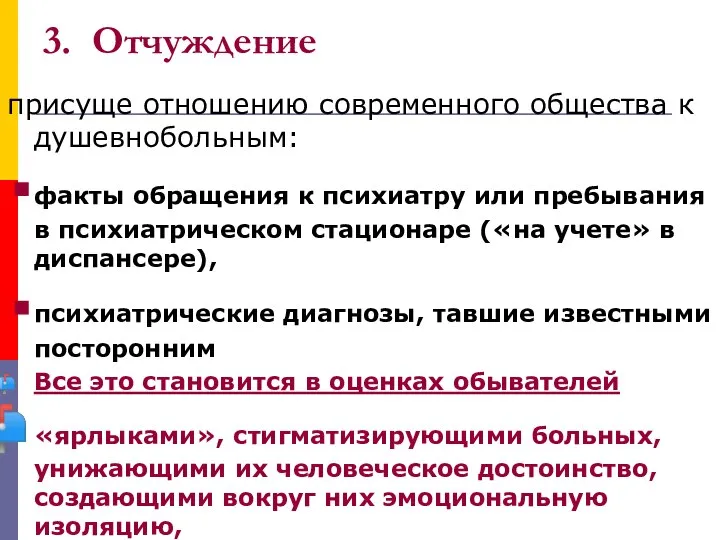 3. Отчуждение

присуще отношению современного общества к душевнобольным:

факты обращения к психиатру или пребывания в психиатрическом стационаре («на учете» в диспансере),

психиатрические диагнозы, тавшие известными посторонним

Все это становится в оценках обывателей

«ярлыками», стигматизирующими больных, унижающими их человеческое достоинство, создающими вокруг них эмоциональную изоляцию,